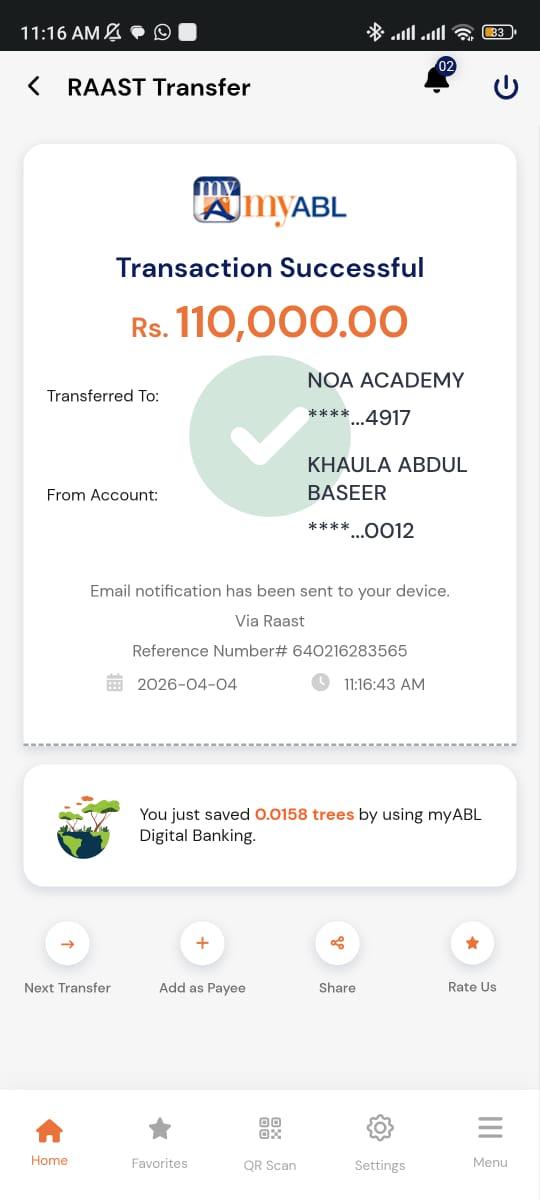 11:16 AM

83

RAAST Transfer

02

myABL

Transaction Successful

Rs. 110,000.00

Transferred To: NOA ACADEMY
****...4917

From Account: KHAULA ABDUL BASEER
****...0012

Email notification has been sent to your device.

Via Raast

Reference Number# 640216283565

2026-04-04 11:16:43 AM

You just saved 0.0158 trees by using myABL Digital Banking.

Next Transfer

Add as Payee

Share

Rate Us

Home

Favorites

QR Scan

Settings

Menu